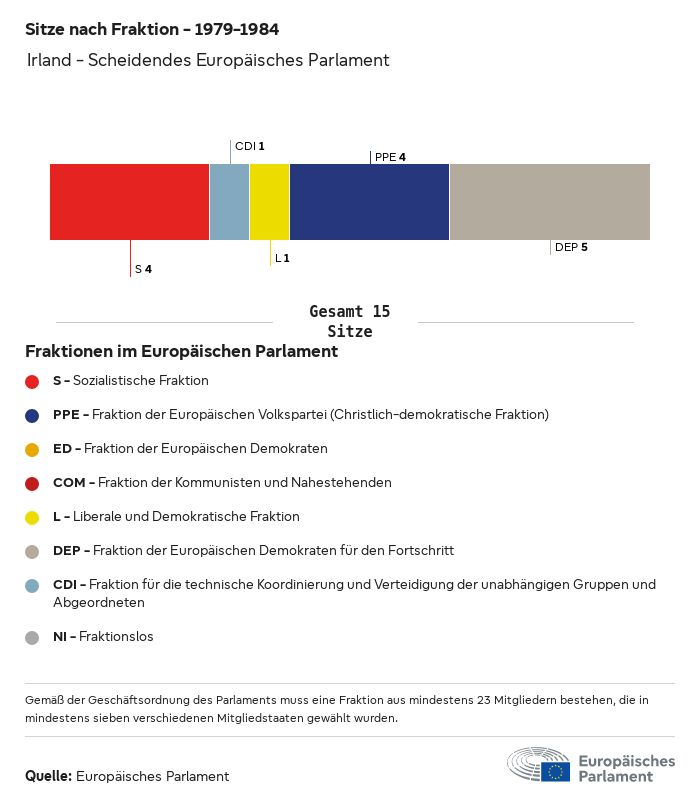 Sitze nach Fraktion - 1979-1984

Irland - Scheidendes Europäisches Parlament

CDI 1
PPE 4
S 4
L 1
DEP 5

Gesamt 15 Sitze

Fraktionen im Europäischen Parlament

S - Sozialistische Fraktion

PPE - Fraktion der Europäischen Volkspartei (Christlich-demokratische Fraktion)

ED - Fraktion der Europäischen Demokraten

COM - Fraktion der Kommunisten und Nahestehenden

L - Liberale und Demokratische Fraktion

DEP - Fraktion der Europäischen Demokraten für den Fortschritt

CDI - Fraktion für die technische Koordinierung und Verteidigung der unabhängigen Gruppen und Abgeordneten

NI - Fraktionslos

Gemäß der Geschäftsordnung des Parlaments muss eine Fraktion aus mindestens 23 Mitgliedern bestehen, die in mindestens sieben verschiedenen Mitgliedstaaten gewählt wurden.

Quelle: Europäisches Parlament

Europäisches Parlament